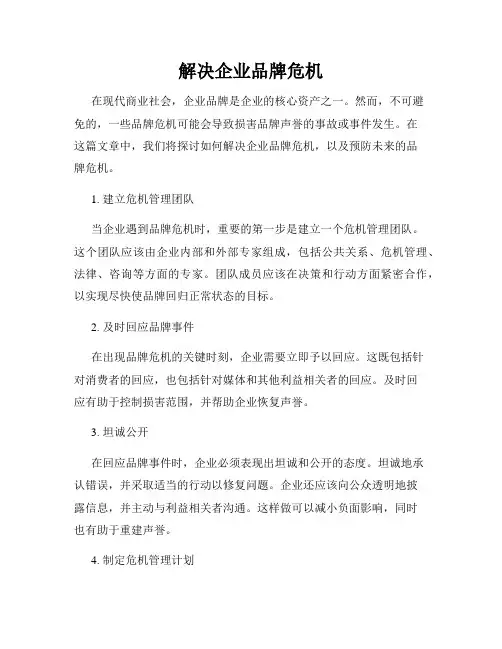 解决企业品牌危机

在现代商业社会，企业品牌是企业的核心资产之一。然而，不可避免的，一些品牌危机可能会导致损害品牌声誉的事故或事件发生。在这篇文章中，我们将探讨如何解决企业品牌危机，以及预防未来的品牌危机。

1. 建立危机管理团队

当企业遇到品牌危机时，重要的第一步是建立一个危机管理团队。这个团队应该由企业内部和外部专家组成，包括公共关系、危机管理、法律、咨询等方面的专家。团队成员应该在决策和行动方面紧密合作，以实现尽快使品牌回归正常状态的目标。

2. 及时回应品牌事件

在出现品牌危机的关键时刻，企业需要立即予以回应。这既包括针对消费者的回应，也包括针对媒体和其他利益相关者的回应。及时回应有助于控制损害范围，并帮助企业恢复声誉。

3. 坦诚公开

在回应品牌事件时，企业必须表现出坦诚和公开的态度。坦诚地承认错误，并采取适当的行动以修复问题。企业还应该向公众透明地披露信息，并主动与利益相关者沟通。这样做可以减小负面影响，同时也有助于重建声誉。

4. 制定危机管理计划